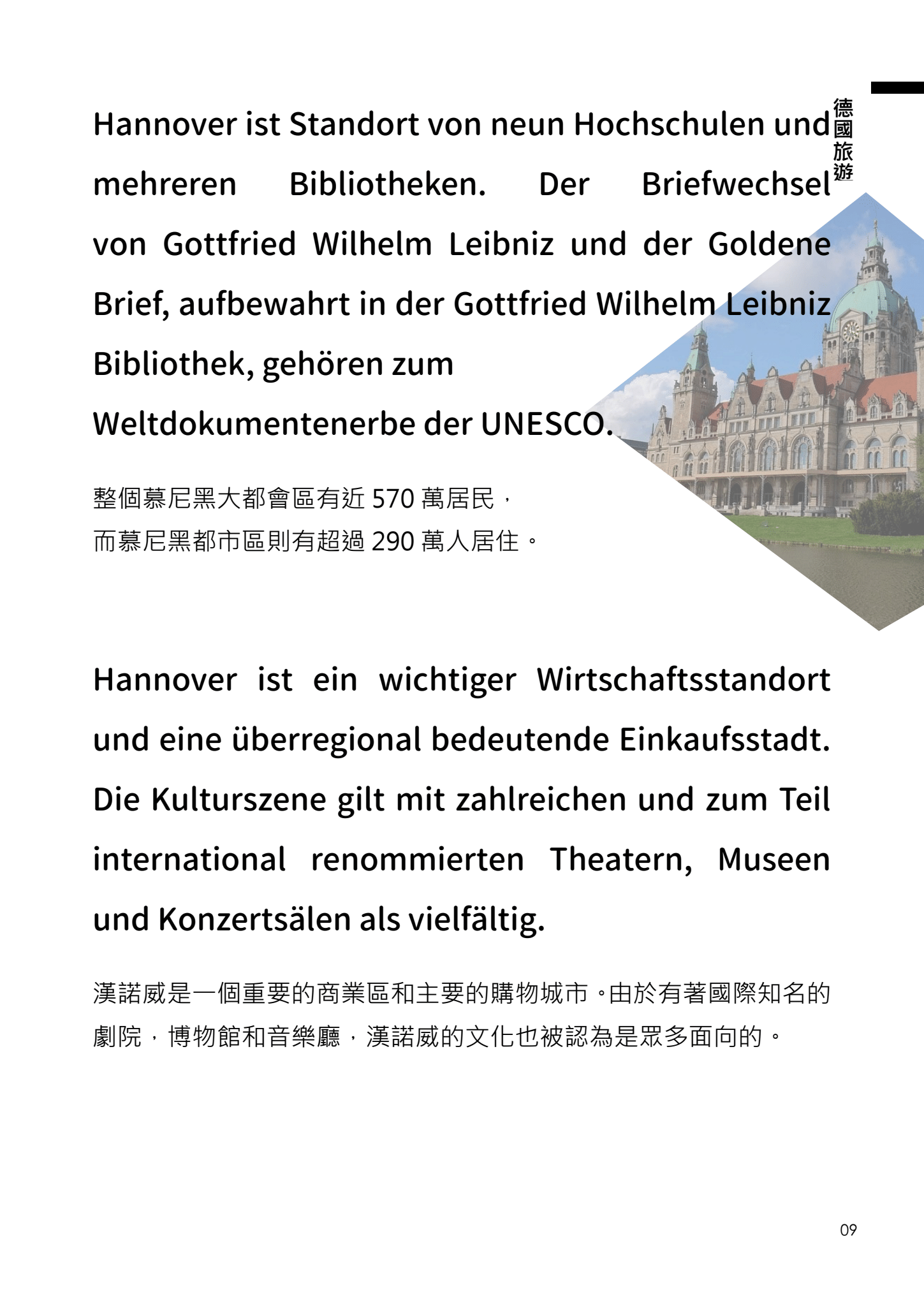 德國旅遊

Hannover ist Standort von neun Hochschulen und mehreren Bibliotheken. Der Briefwechsel von Gottfried Wilhelm Leibniz und der Goldene Brief, aufbewahrt in der Gottfried Wilhelm Leibniz Bibliothek, gehören zum Weltdokumentenerbe der UNESCO.

整個慕尼黑大都會區有近 570 萬居民，
而慕尼黑都市區則有超過 290 萬人居住。

Hannover ist ein wichtiger Wirtschaftsstandort und eine überregional bedeutende Einkaufsstadt. Die Kulturszene gilt mit zahlreichen und zum Teil international renommierten Theatern, Museen und Konzertsälen als vielfältig.

漢諾威是一個重要的商業區和主要的購物城市。由於有著國際知名的劇院，博物館和音樂廳，漢諾威的文化也被認為是眾多面向的。

09